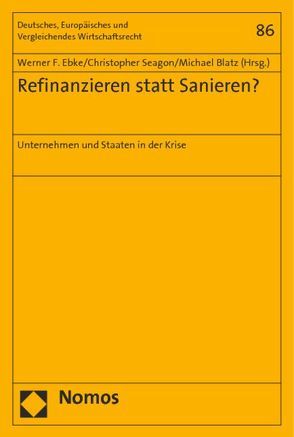 Deutsches, Europäisches und Vergleichendes Wirtschaftsrecht

86

Werner F. Ebke/Christopher Seagon/Michael Blatz (Hrsg.)

Refinanzieren statt Sanieren?

Unternehmen und Staaten in der Krise

Nomos